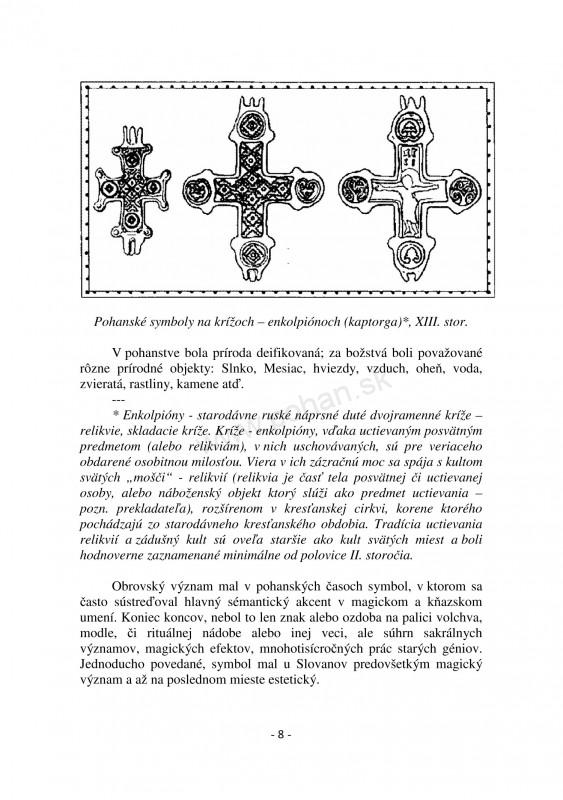 Pohanské symboly na krížoch – enkolpiónoch (kaptorga)*, XIII. stor.

V pohanstve bola príroda deifikovaná; za božstvá boli považované rôzne prírodné objekty: Slnko, Mesiac, hviezdy, vzduch, oheň, voda, zvieratá, rastliny, kamene atď.

---

* Enkolpióny - starodávne ruské náprsné duté dvojramenné kríže – relikvie, skladacie kríže. Kríže - enkolpióny, vďaka uctievaným posvätným predmetom (alebo relikviám), v nich uschovávaných, sú pre veriaceho obdarené osobitnou milosťou. Viera v ich zázračnú moc sa spája s kultom svätých „mošči“ - relikvií (relikvia je časť tela posvätnej či uctievanej osoby, alebo náboženský objekt ktorý slúži ako predmet uctievania – pozn. prekladateľa), rozšírenom v kresťanskej cirkvi, korene ktorého pochádzajú zo starodávneho kresťanského obdobia. Tradícia uctievania relikvií a zádušný kult sú oveľa staršie ako kult svätých miest a boli hodnoverne zaznamenané minimálne od polovice II. storočia.

Obrovský význam mal v pohanských časoch symbol, v ktorom sa často sústreďoval hlavný sémantický akcent v magickom a kňazskom umení. Koniec koncov, nebol to len znak alebo ozdoba na palici volchva, modle, či rituálnej nádobe alebo inej veci, ale súhrn sakrálnych významov, magických efektov, mnohotisícročných prác starých géniov. Jednoducho povedané, symbol mal u Slovanov predovšetkým magický význam a až na poslednom mieste estetický.

- 8 -